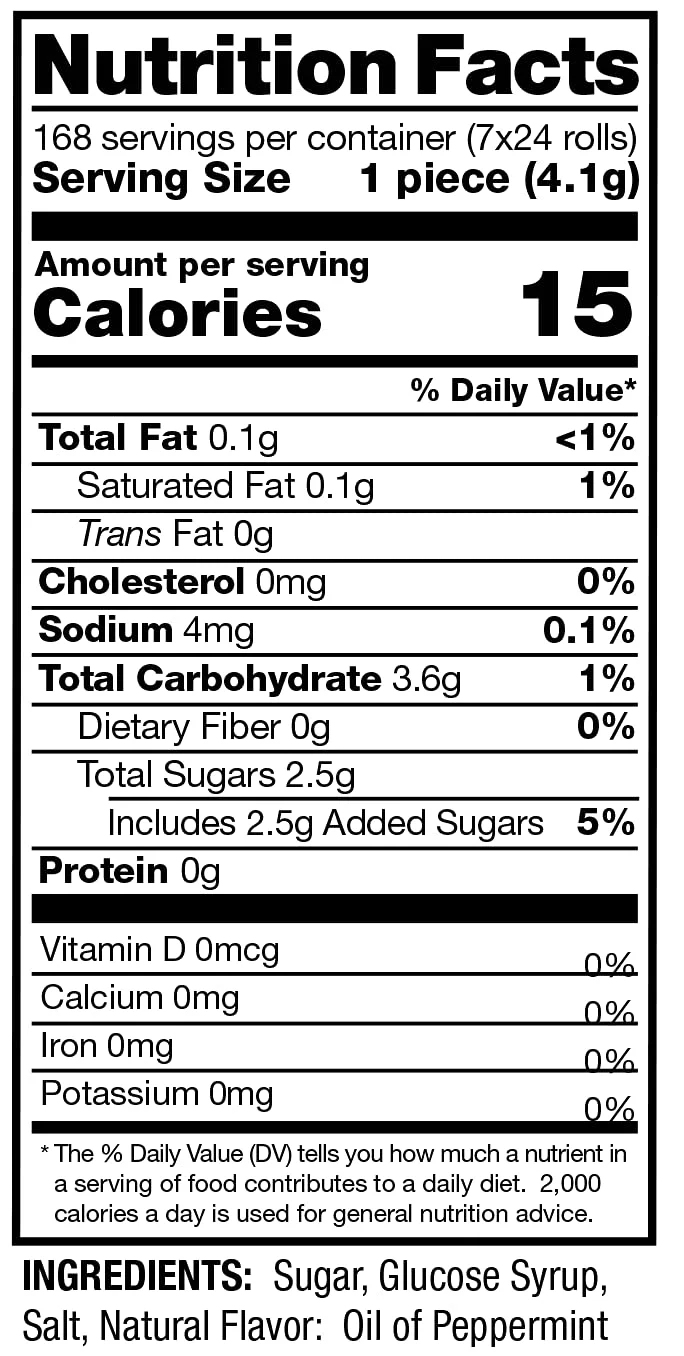 Nutrition Facts

168 servings per container (7x24 rolls)
Serving Size 1 piece (4.1g)

Amount per serving
Calories 15

% Daily Value*

Total Fat 0.1g <1%
Saturated Fat 0.1g 1%
Trans Fat 0g
Cholesterol 0mg 0%
Sodium 4mg 0.1%
Total Carbohydrate 3.6g 1%
Dietary Fiber 0g 0%
Total Sugars 2.5g
Includes 2.5g Added Sugars 5%
Protein 0g

Vitamin D 0mcg 0%
Calcium 0mg 0%
Iron 0mg 0%
Potassium 0mg 0%

* The % Daily Value (DV) tells you how much a nutrient in a serving of food contributes to a daily diet. 2,000 calories a day is used for general nutrition advice.

INGREDIENTS: Sugar, Glucose Syrup, Salt, Natural Flavor: Oil of Peppermint